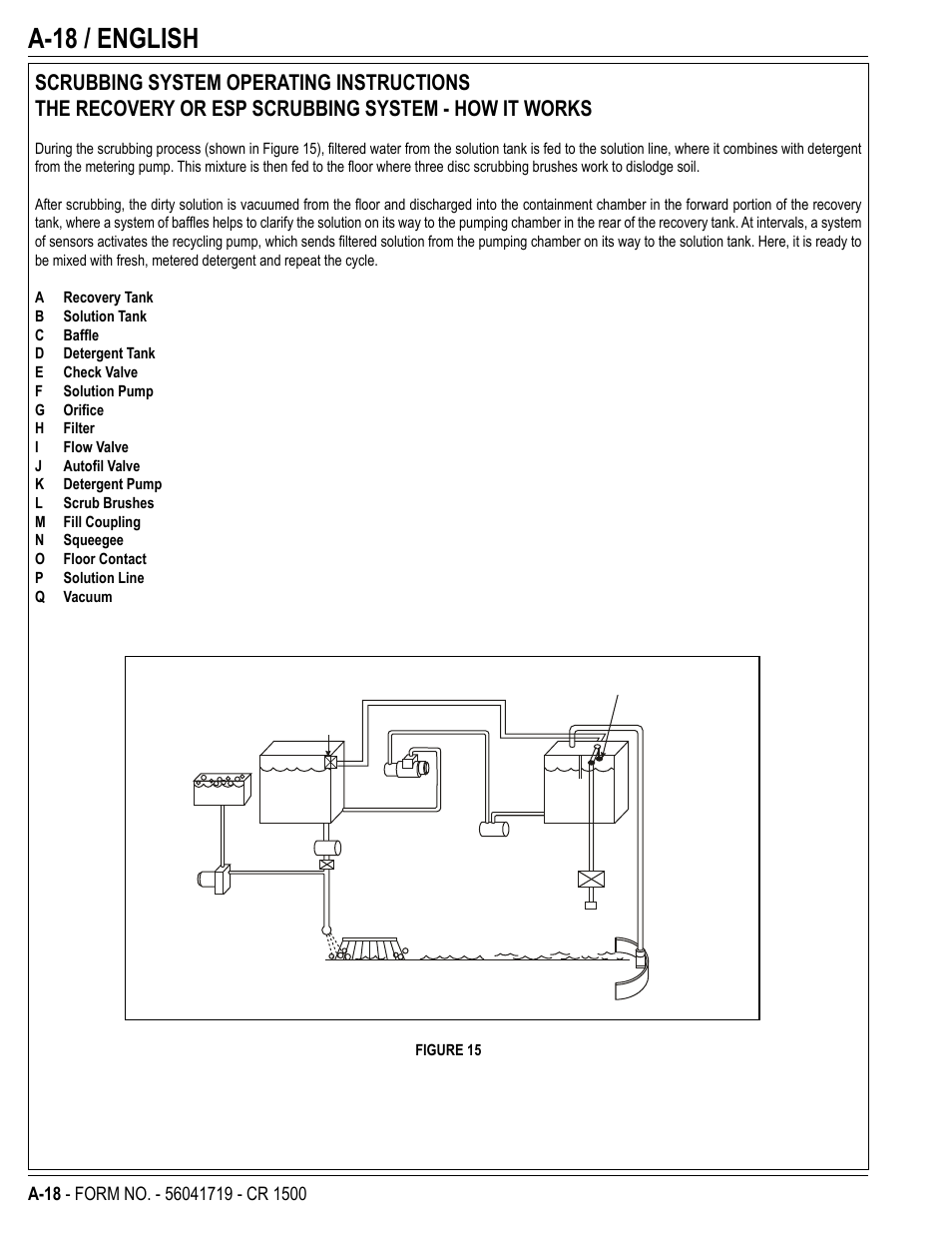 A-18 / ENGLISH

SCRUBBING SYSTEM OPERATING INSTRUCTIONS
THE RECOVERY OR ESP SCRUBBING SYSTEM - HOW IT WORKS

During the scrubbing process (shown in Figure 15), filtered water from the solution tank is fed to the solution line, where it combines with detergent from the metering pump. This mixture is then fed to the floor where three disc scrubbing brushes work to dislodge soil.

After scrubbing, the dirty solution is vacuumed from the floor and discharged into the containment chamber in the forward portion of the recovery tank, where a system of baffles helps to clarify the solution on its way to the pumping chamber in the rear of the recovery tank. At intervals, a system of sensors activates the recycling pump, which sends filtered solution from the pumping chamber on its way to the solution tank. Here, it is ready to be mixed with fresh, metered detergent and repeat the cycle.

A Recovery Tank
B Solution Tank
C Baffle
D Detergent Tank
E Check Valve
F Solution Pump
G Orifice
H Filter
I Flow Valve
J Autofil Valve
K Detergent Pump
L Scrub Brushes
M Fill Coupling
N Squeegee
O Floor Contact
P Solution Line
Q Vacuum

FIGURE 15

A-18 - FORM NO. - 56041719 - CR 1500